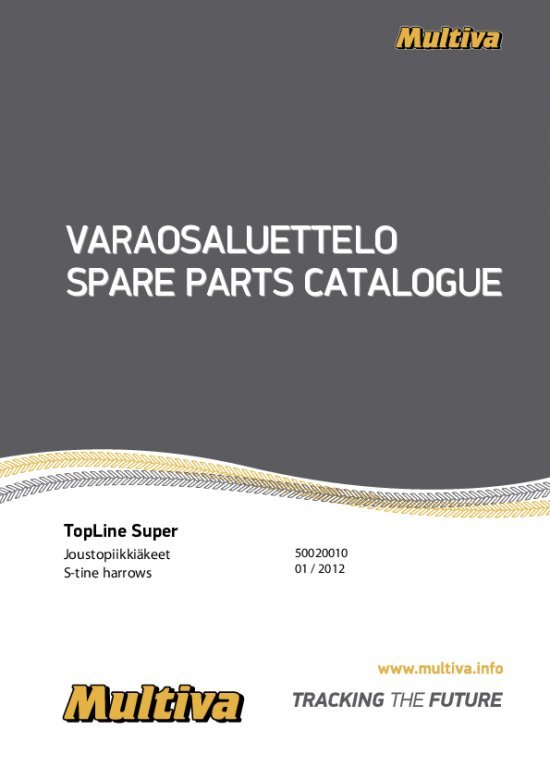 Multiva

VARAOSALUETTELO
SPARE PARTS CATALOGUE

TopLine Super

Joustopiikkiäkeet
S-tine harrows

50020010
01 / 2012

www.multiva.info

Multiva

TRACKING THE FUTURE